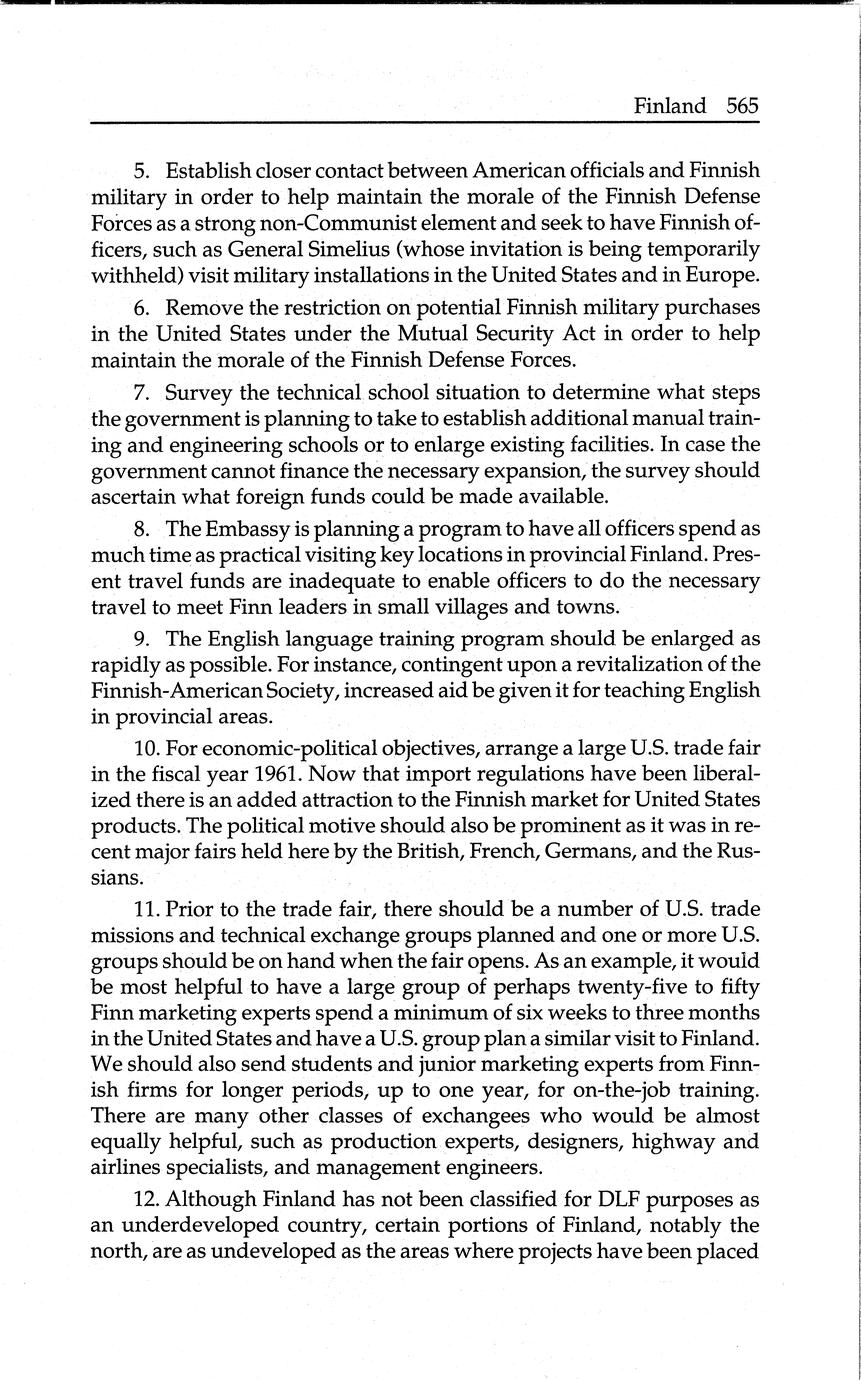 Finland 565

5. Establish closer contact between American officials and Finnish military in order to help maintain the morale of the Finnish Defense Forces as a strong non-Communist element and seek to have Finnish officers, such as General Simelius (whose invitation is being temporarily withheld) visit military installations in the United States and in Europe.

6. Remove the restriction on potential Finnish military purchases in the United States under the Mutual Security Act in order to help maintain the morale of the Finnish Defense Forces.

7. Survey the technical school situation to determine what steps the government is planning to take to establish additional manual training and engineering schools or to enlarge existing facilities. In case the government cannot finance the necessary expansion, the survey should ascertain what foreign funds could be made available.

8. The Embassy is planning a program to have all officers spend as much time as practical visiting key locations in provincial Finland. Present travel funds are inadequate to enable officers to do the necessary travel to meet Finn leaders in small villages and towns.

9. The English language training program should be enlarged as rapidly as possible. For instance, contingent upon a revitalization of the Finnish-American Society, increased aid be given it for teaching English in provincial areas.

10. For economic-political objectives, arrange a large U.S. trade fair in the fiscal year 1961. Now that import regulations have been liberalized there is an added attraction to the Finnish market for United States products. The political motive should also be prominent as it was in recent major fairs held here by the British, French, Germans, and the Russians.

11. Prior to the trade fair, there should be a number of U.S. trade missions and technical exchange groups planned and one or more U.S. groups should be on hand when the fair opens. As an example, it would be most helpful to have a large group of perhaps twenty-five to fifty Finn marketing experts spend a minimum of six weeks to three months in the United States and have a U.S. group plan a similar visit to Finland. We should also send students and junior marketing experts from Finnish firms for longer periods, up to one year, for on-the-job training. There are many other classes of exchangees who would be almost equally helpful, such as production experts, designers, highway and airlines specialists, and management engineers.

12. Although Finland has not been classified for DLF purposes as an underdeveloped country, certain portions of Finland, notably the north, are as undeveloped as the areas where projects have been placed